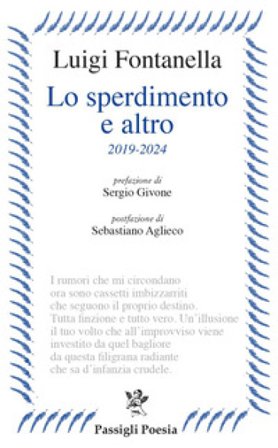 Luigi Fontanella

Lo sperdimento e altro

2019-2024

prefazione di
Sergio Givone

postfazione di
Sebastiano Aglieco

I rumori che mi circondano
ora sono cassetti imbizzarriti
che seguono il proprio destino.
Tutta finzione e tutto vero. Un'illusione
il tuo volto che all'improvviso viene
investito da quel bagliore
da questa filigrana radiante
che sa d'infanzia crudele.

Passigli Poesia